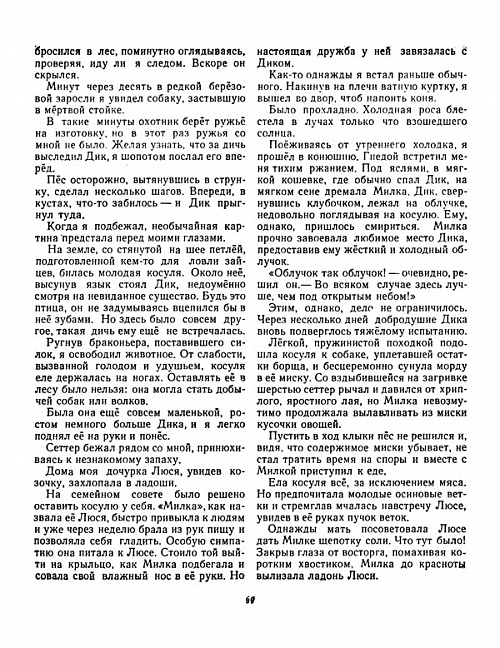 бросился в лес, поминутно оглядываясь, проверяя, иду ли я следом. Вскоре он скрылся.

Минут через десять в редкой берёзовой заросли я увидел собаку, застывшую в мёртвой стойке.

В такие минуты охотник берёт ружьё на изготовку, но в этот раз ружья со мной не было. Желая узнать, что за дичь выследил Дик, я шопотом послал его вперёд.

Пёс осторожно, вытянувшись в струнку, сделал несколько шагов. Впереди, в кустах, что-то забилось — и Дик прыгнул туда.

Когда я подбежал, необычайная картина предстала перед моими глазами.

На земле, со стянутой на шее петлёй, подготовленной кем-то для ловли зайцев, билась молодая косуля. Около неё, высунув язык стоял Дик, недоумённо смотря на невиданное существо. Будь это птица, он не задумываясь вцепился бы в неё зубами. Но здесь было совсем другое, такая дичь ему ещё не встречалась.

Ругнув браконьера, поставившего силок, я освободил животное. От слабости, вызванной голодом и удушьем, косуля еле держалась на ногах. Оставлять её в лесу было нельзя: она могла стать добычей собак или волков.

Была она ещё совсем маленькой, ростом немного больше Дика, и я легко поднял её на руки и понёс.

Сеттер бежал рядом со мной, принюхиваясь к незнакомому запаху.

Дома моя дочурка Люся, увидев козочку, захлопала в ладоши.

На семейном совете было решено оставить косулю у себя. «Милка», как назвала её Люся, быстро привыкла к людям и уже через неделю брала из рук пищу и позволяла себя гладить. Особую симпатию она питала к Люсе. Стоило той выйти на крыльцо, как Милка подбегала и совала свой влажный нос в её руки. Но настоящая дружба у ней завязалась с Диком.

Как-то однажды я встал раньше обычного. Накинув на плечи ватную куртку, я вышел во двор, чтоб напоить коня.

Было прохладно. Холодная роса блестела в лучах только что взошедшего солнца.

Поёживаясь от утреннего холодка, я прошёл в конюшню. Гнедой встретил меня тихим ржанием. Под яслями, в мягкой кошевке, где обычно спал Дик, на мягком сене дремала Милка. Дик, свернувшись клубочком, лежал на облучке, недовольно поглядывая на косулю. Ему, однако, пришлось смириться. Милка прочно завоевала любимое место Дика, предоставив ему жёсткий и холодный облучок.

«Облучок так облучок! — очевидно, решил он.— Во всяком случае здесь лучше, чем под открытым небом!»

Этим, однако, дело не ограничилось. Через несколько дней добродушие Дика вновь подверглось тяжёлому испытанию.

Лёгкой, пружинистой походкой подошла косуля к собаке, уплетавшей остатки борща, и бесцеремонно сунула морду в её миску. Со вздыбившейся на загривке шерстью сеттер рычал и давился от хриплого, яростного лая, но Милка невозмутимо продолжала вылавливать из миски кусочки овощей.

Пустить в ход клыки пёс не решился и, видя, что содержимое миски убывает, не стал тратить время на споры и вместе с Милкой приступил к еде.

Ела косуля всё, за исключением мяса. Но предпочитала молодые осиновые ветки и стремглав мчалась навстречу Люсе, увидев в её руках пучок веток.

Однажды мать посоветовала Люсе дать Милке щепотку соли. Что тут было! Закрыв глаза от восторга, помахивая коротким хвостиком, Милка до красноты вылизала ладонь Люси.

59